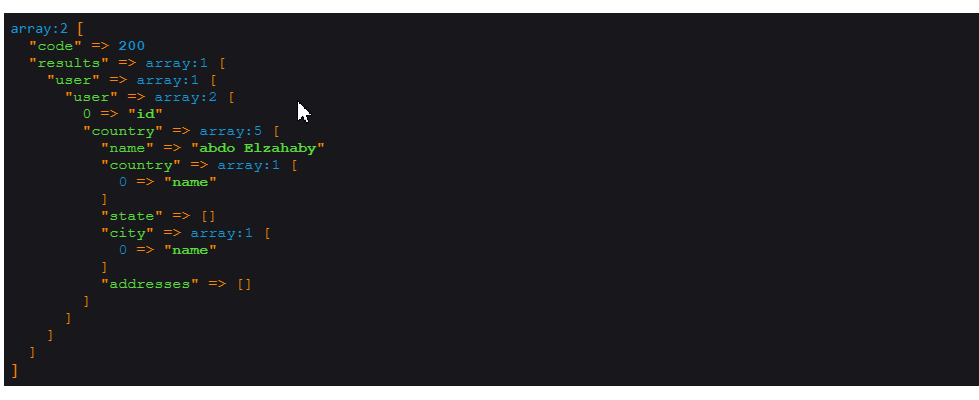 array:2 [
  "code" => 200
  "results" => array:1 [
    "user" => array:1 [
      "user" => array:2 [
        0 => "id"
        "country" => array:5 [
          "name" => "abdo Elzahaby"
          "country" => array:1 [
            0 => "name"
          ]
          "state" => []
          "city" => array:1 [
            0 => "name"
          ]
          "addresses" => []
        ]
      ]
    ]
  ]
]